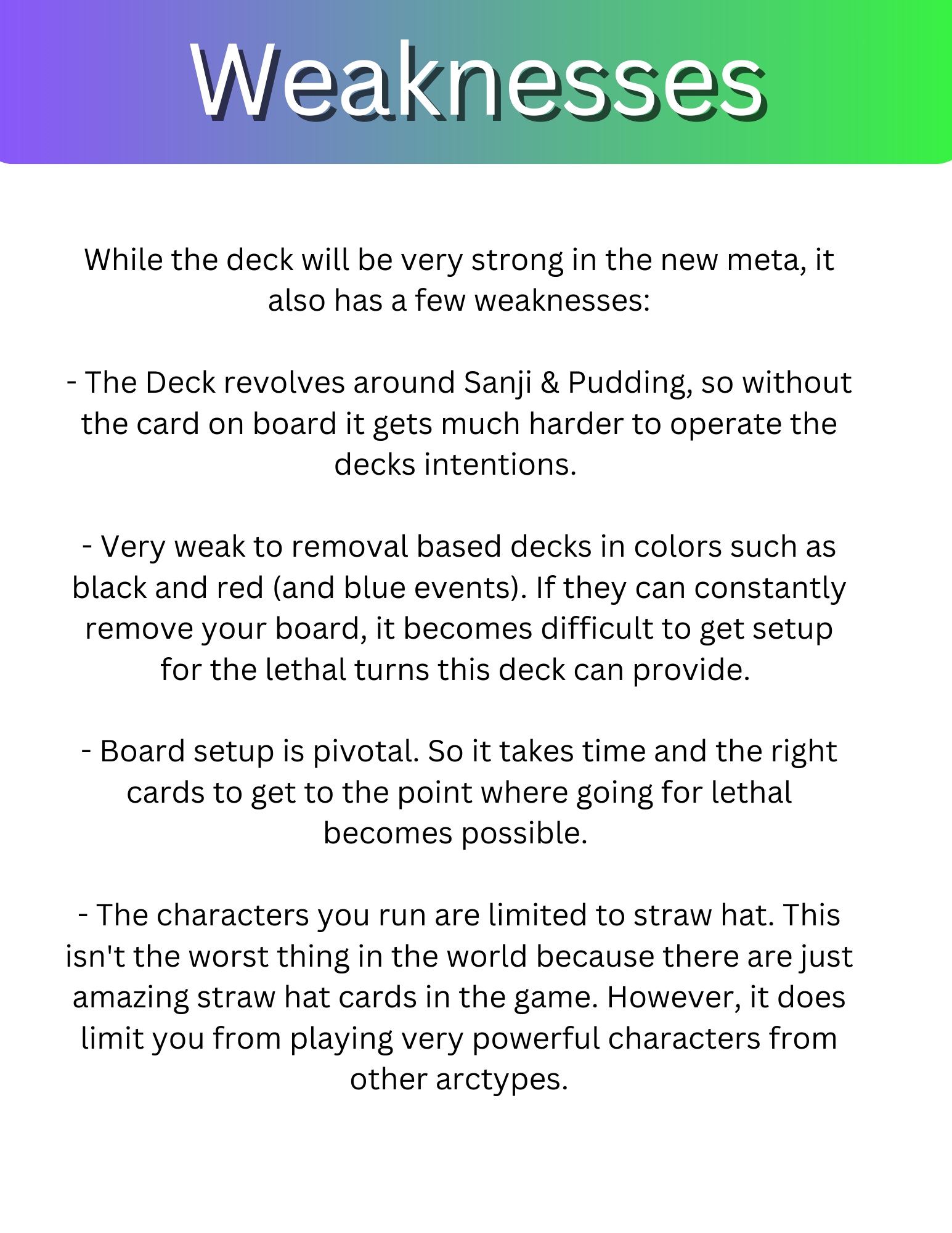 Weaknesses

While the deck will be very strong in the new meta, it also has a few weaknesses:

- The Deck revolves around Sanji & Pudding, so without the card on board it gets much harder to operate the decks intentions.

- Very weak to removal based decks in colors such as black and red (and blue events). If they can constantly remove your board, it becomes difficult to get setup for the lethal turns this deck can provide.

- Board setup is pivotal. So it takes time and the right cards to get to the point where going for lethal becomes possible.

- The characters you run are limited to straw hat. This isn't the worst thing in the world because there are just amazing straw hat cards in the game. However, it does limit you from playing very powerful characters from other arctypes.